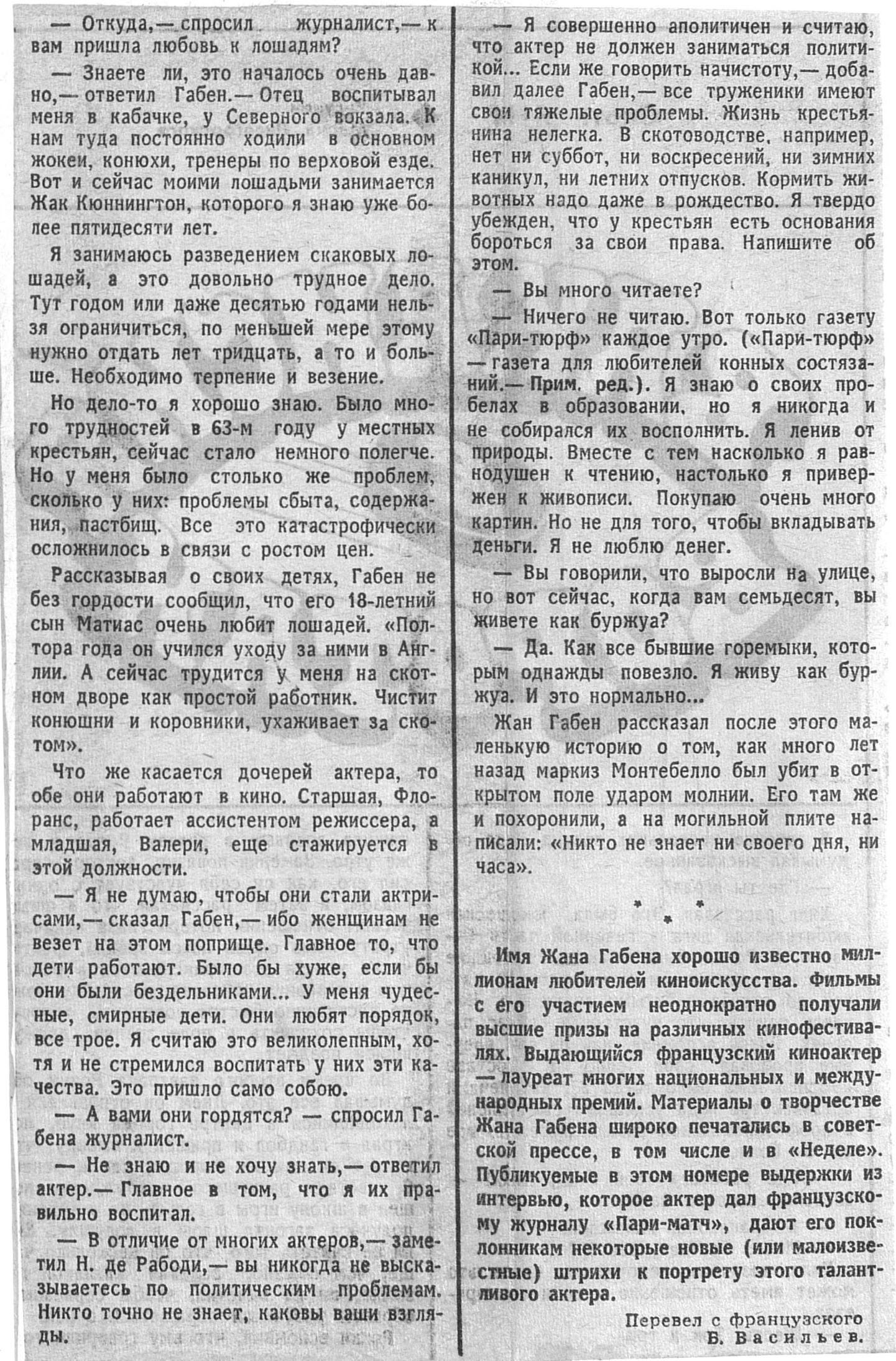 — Откуда,— спросил журналист,— к вам пришла любовь к лошадям?

— Знаете ли, это началось очень давно,— ответил Габен.— Отец воспитывал меня в кабачке, у Северного вокзала. К нам туда постоянно ходили в основном жокеи, конюхи, тренеры по верховой езде. Вот и сейчас моими лошадьми занимается Жак Кюннингтон, которого я знаю уже более пятидесяти лет.

Я занимаюсь разведением скаковых лошадей, а это довольно трудное дело. Тут годом или даже десятью годами нельзя ограничиться, по меньшей мере этому нужно отдать лет тридцать, а то и больше. Необходимо терпение и везение.

Но дело-то я хорошо знаю. Было много трудностей в 63-м году у местных крестьян, сейчас стало немного полегче. Но у меня было столько же проблем, сколько у них: проблемы сбыта, содержания, пастбищ. Все это катастрофически осложнилось в связи с ростом цен.

Рассказывая о своих детях, Габен не без гордости сообщил, что его 18-летний сын Матиас очень любит лошадей. «Полтора года он учился уходу за ними в Англии. А сейчас трудится у меня на скотном дворе как простой работник. Чистит конюшни и коровники, ухаживает за скотом».

Что же касается дочерей актера, то обе они работают в кино. Старшая, Флоранс, работает ассистентом режиссера, а младшая, Валери, еще стажируется в этой должности.

— Я не думаю, чтобы они стали актрисами,— сказал Габен,— ибо женщинам не везет на этом поприще. Главное то, что дети работают. Было бы хуже, если бы они были бездельниками... У меня чудесные, смирные дети. Они любят порядок, все трое. Я считаю это великолепным, хотя и не стремился воспитать у них эти качества. Это пришло само собою.

— А вами они гордятся? — спросил Габена журналист.

— Не знаю и не хочу знать,— ответил актер.— Главное в том, что я их правильно воспитал.

— В отличие от многих актеров,— заметил Н. де Рабоди,— вы никогда не высказываетесь по политическим проблемам. Никто точно не знает, каковы ваши взгляды.

— Я совершенно аполитичен и считаю, что актер не должен заниматься политикой... Если же говорить начистоту,— добавил далее Габен,— все труженики имеют свои тяжелые проблемы. Жизнь крестьянина нелегка. В скотоводстве, например, нет ни суббот, ни воскресений, ни зимних каникул, ни летних отпусков. Кормить животных надо даже в рождество. Я твердо убежден, что у крестьян есть основания бороться за свои права. Напишите об этом.

— Вы много читаете?

— Ничего не читаю. Вот только газету «Пари-тюрф» каждое утро. («Пари-тюрф» — газета для любителей конных состязаний.— Прим. ред.). Я знаю о своих пробелах в образовании, но я никогда и не собирался их восполнить. Я ленив от природы. Вместе с тем насколько я равнодушен к чтению, настолько я привержен к живописи. Покупаю очень много картин. Но не для того, чтобы вкладывать деньги. Я не люблю денег.

— Вы говорили, что выросли на улице, но вот сейчас, когда вам семьдесят, вы живете как буржуа?

— Да. Как все бывшие горемыки, которым однажды повезло. Я живу как буржуа. И это нормально...

Жан Габен рассказал после этого маленькую историю о том, как много лет назад маркиз Монтебелло был убит в открытом поле ударом молнии. Его там же и похоронили, а на могильной плите написали: «Никто не знает ни своего дня, ни часа».

* * *

Имя Жана Габена хорошо известно миллионам любителей киноискусства. Фильмы с его участием неоднократно получали высшие призы на различных кинофестивалях. Выдающийся французский киноактер — лауреат многих национальных и международных премий. Материалы о творчестве Жана Габена широко печатались в советской прессе, в том числе и в «Неделе». Публикуемые в этом номере выдержки из интервью, которое актер дал французскому журналу «Пари-матч», дают его поклонникам некоторые новые (или малоизвестные) штрихи к портрету этого талантливого актера.

Перевел с французского Б. Васильев.